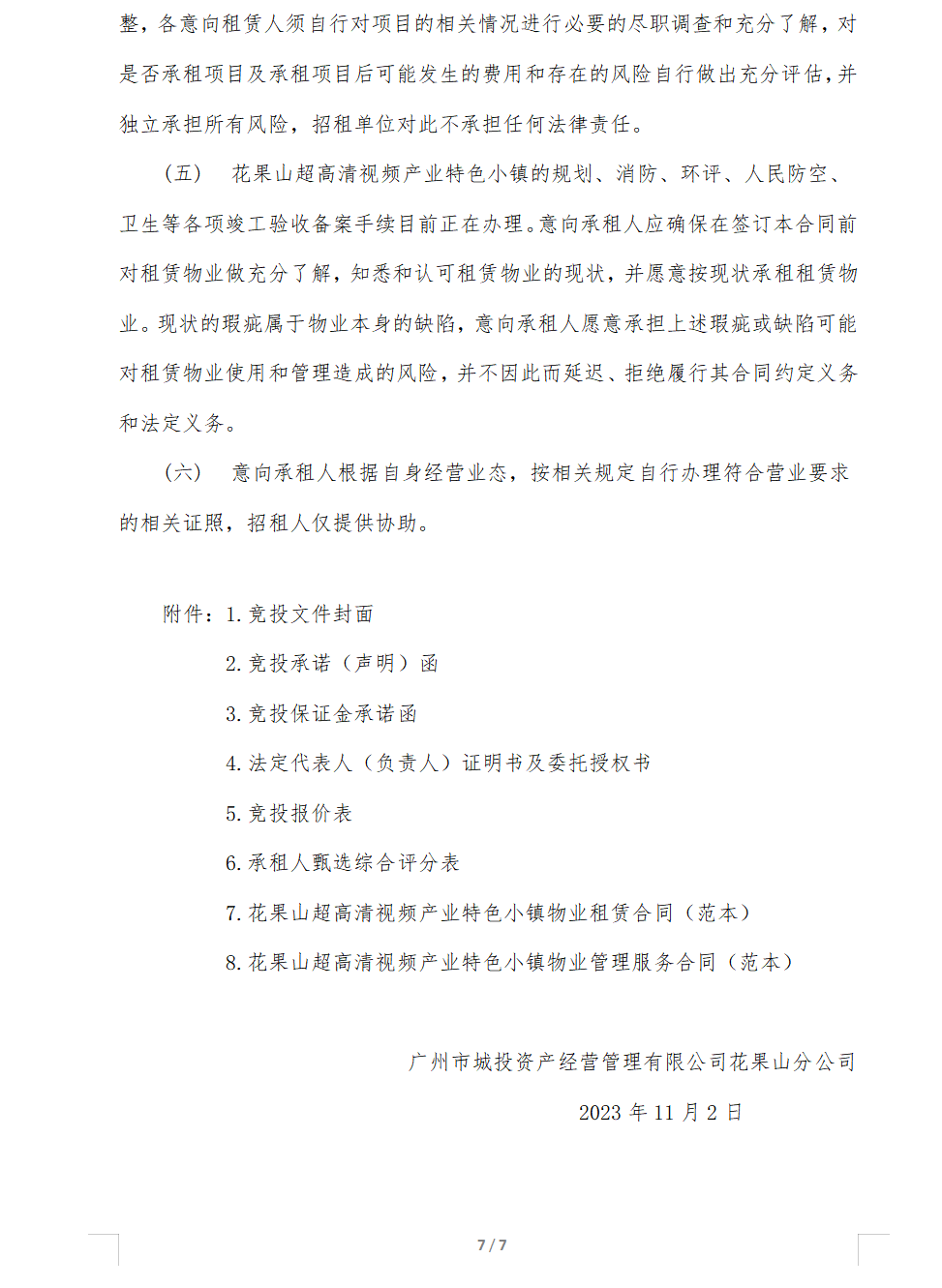 整，各意向租赁人须自行对项目的相关情况进行必要的尽职调查和充分了解，对是否承租项目及承租项目后可能发生的费用和存在的风险自行做出充分评估，并独立承担所有风险，招租单位对此不承担任何法律责任。

（五） 花果山超高清视频产业特色小镇的规划、消防、环评、人民防空、卫生等各项竣工验收备案手续目前正在办理。意向承租人应确保在签订本合同前对租赁物业做充分了解，知悉和认可租赁物业的现状，并愿意按现状承租租赁物业。现状的瑕疵属于物业本身的缺陷，意向承租人愿意承担上述瑕疵或缺陷可能对租赁物业使用和管理造成的风险，并不因此而延迟、拒绝履行其合同约定义务和法定义务。

（六） 意向承租人根据自身经营业态，按相关规定自行办理符合营业要求的相关证照，招租人仅提供协助。

附件：1. 竞投文件封面
2. 竞投承诺（声明）函
3. 竞投保证金承诺函
4. 法定代表人（负责人）证明书及委托授权书
5. 竞投报价表
6. 承租人甄选综合评分表
7. 花果山超高清视频产业特色小镇物业租赁合同（范本）
8. 花果山超高清视频产业特色小镇物业管理服务合同（范本）

广州市城投资产经营管理有限公司花果山分公司
2023 年 11 月 2 日

7 / 7